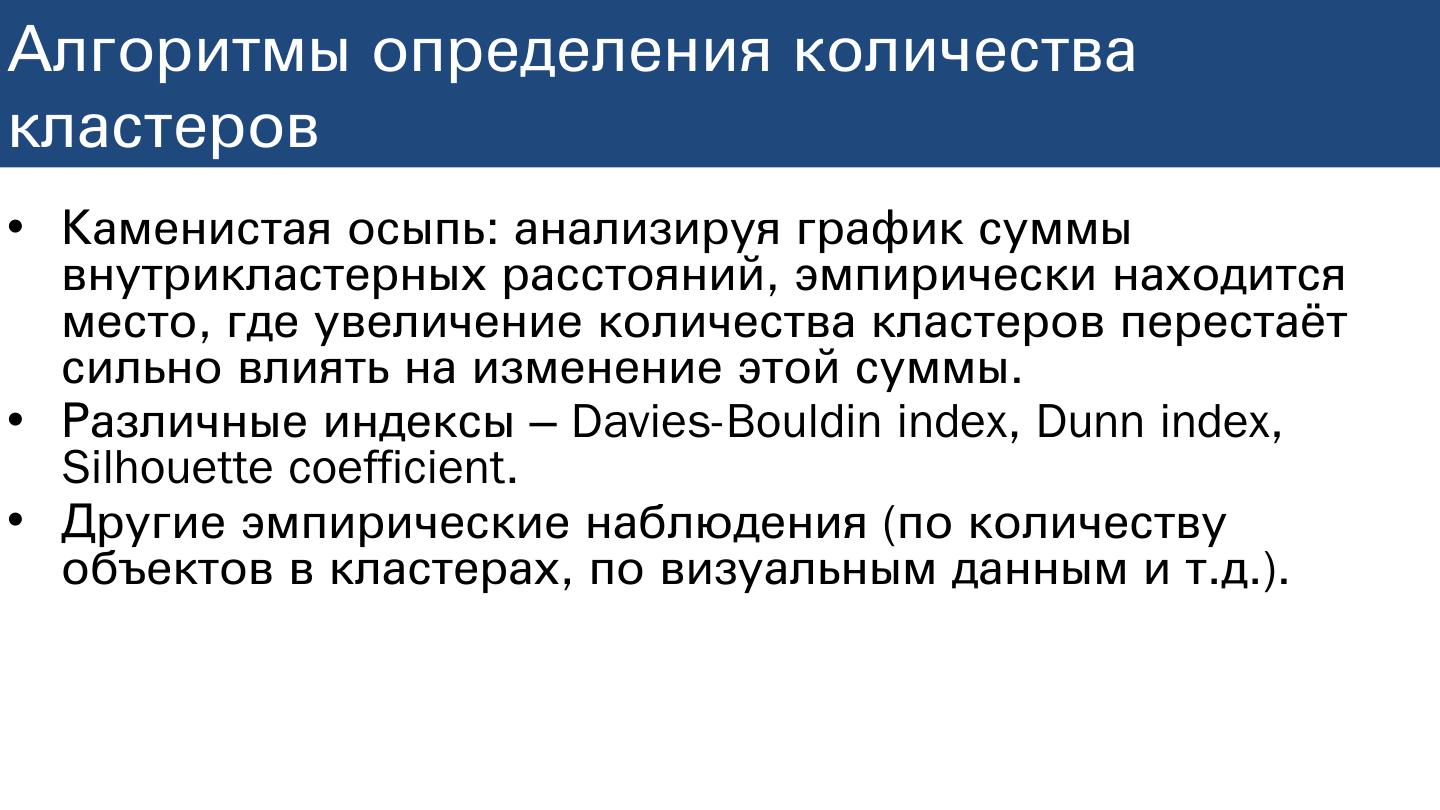 Алгоритмы определения количества кластеров

• Каменистая осыпь: анализируя график суммы внутрикластерных расстояний, эмпирически находится место, где увеличение количества кластеров перестаёт сильно влиять на изменение этой суммы.
• Различные индексы – Davies-Bouldin index, Dunn index, Silhouette coefficient.
• Другие эмпирические наблюдения (по количеству объектов в кластерах, по визуальным данным и т.д.).